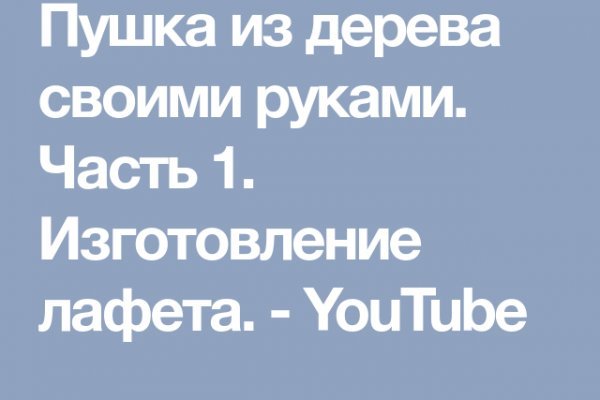 Пушка из дерева своими руками. Часть 1. Изготовление лафета. - YouTube